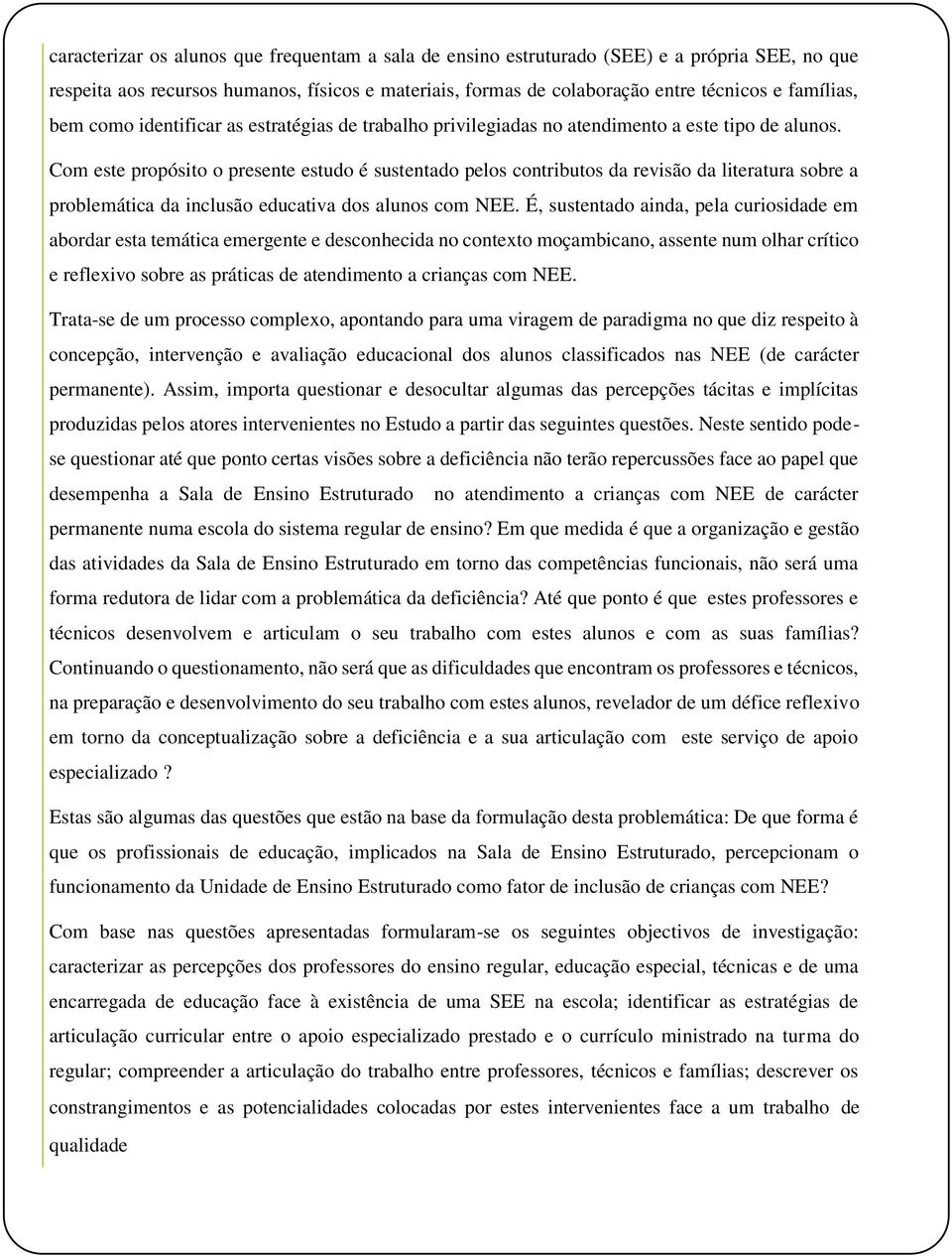 caracterizar os alunos que frequentam a sala de ensino estruturado (SEE) e a própria SEE, no que respeita aos recursos humanos, físicos e materiais, formas de colaboração entre técnicos e famílias, bem como identificar as estratégias de trabalho privilegiadas no atendimento a este tipo de alunos.

Com este propósito o presente estudo é sustentado pelos contributos da revisão da literatura sobre a problemática da inclusão educativa dos alunos com NEE. É, sustentado ainda, pela curiosidade em abordar esta temática emergente e desconhecida no contexto moçambicano, assente num olhar crítico e reflexivo sobre as práticas de atendimento a crianças com NEE.

Trata-se de um processo complexo, apontando para uma viragem de paradigma no que diz respeito à concepção, intervenção e avaliação educacional dos alunos classificados nas NEE (de carácter permanente). Assim, importa questionar e desocultar algumas das percepções tácitas e implícitas produzidas pelos atores intervenientes no Estudo a partir das seguintes questões. Neste sentido pode-se questionar até que ponto certas visões sobre a deficiência não terão repercussões face ao papel que desempenha a Sala de Ensino Estruturado no atendimento a crianças com NEE de carácter permanente numa escola do sistema regular de ensino? Em que medida é que a organização e gestão das atividades da Sala de Ensino Estruturado em torno das competências funcionais, não será uma forma redutora de lidar com a problemática da deficiência? Até que ponto é que estes professores e técnicos desenvolvem e articulam o seu trabalho com estes alunos e com as suas famílias? Continuando o questionamento, não será que as dificuldades que encontram os professores e técnicos, na preparação e desenvolvimento do seu trabalho com estes alunos, revelador de um défice reflexivo em torno da conceptualização sobre a deficiência e a sua articulação com este serviço de apoio especializado ?

Estas são algumas das questões que estão na base da formulação desta problemática: De que forma é que os profissionais de educação, implicados na Sala de Ensino Estruturado, percepcionam o funcionamento da Unidade de Ensino Estruturado como fator de inclusão de crianças com NEE?

Com base nas questões apresentadas formularam-se os seguintes objectivos de investigação: caracterizar as percepções dos professores do ensino regular, educação especial, técnicas e de uma encarregada de educação face à existência de uma SEE na escola; identificar as estratégias de articulação curricular entre o apoio especializado prestado e o currículo ministrado na turma do regular; compreender a articulação do trabalho entre professores, técnicos e famílias; descrever os constrangimentos e as potencialidades colocadas por estes intervenientes face a um trabalho de qualidade